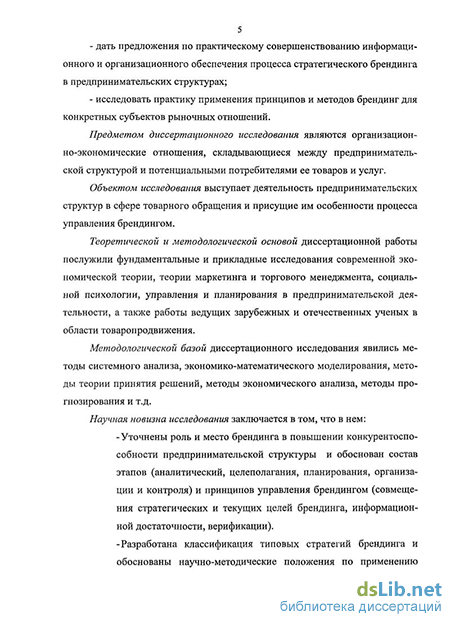 5

- дать предложения по практическому совершенствованию информационного и организационного обеспечения процесса стратегического брендинга в предпринимательских структурах;

- исследовать практику применения принципов и методов брендинг для конкретных субъектов рыночных отношений.

Предметом диссертационного исследования являются организационно-экономические отношения, складывающиеся между предпринимательской структурой и потенциальными потребителями ее товаров и услуг.

Объектом исследования выступает деятельность предпринимательских структур в сфере товарного обращения и присущие им особенности процесса управления брендингом.

Теоретической и методологической основой диссертационной работы послужили фундаментальные и прикладные исследования современной экономической теории, теории маркетинга и торгового менеджмента, социальной психологии, управления и планирования в предпринимательской деятельности, а также работы ведущих зарубежных и отечественных ученых в области товаропродвижения.

Методологической базой диссертационного исследования явились методы системного анализа, экономико-математического моделирования, методы теории принятия решений, методы экономического анализа, методы прогнозирования и т.д.

Научная новизна исследования заключается в том, что в нем:

- Уточнены роль и место брендинга в повышении конкурентоспособности предпринимательской структуры и обоснован состав этапов (аналитический, целеполагания, планирования, организации и контроля) и принципов управления брендингом (совмещения стратегических и текущих целей брендинга, информационной достаточности, верификации).

- Разработана классификация типовых стратегий брендинга и обоснованы научно-методические положения по применению

dsLib.net
библиотека диссертаций